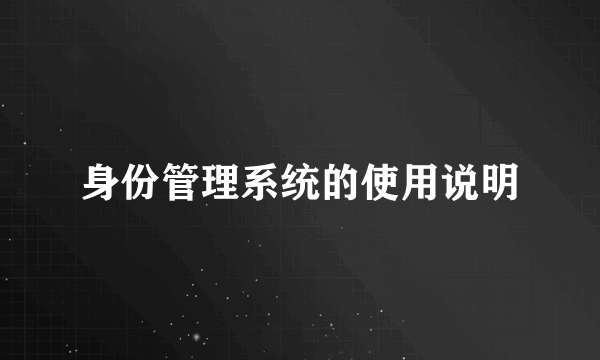 身份管理系统的使用说明